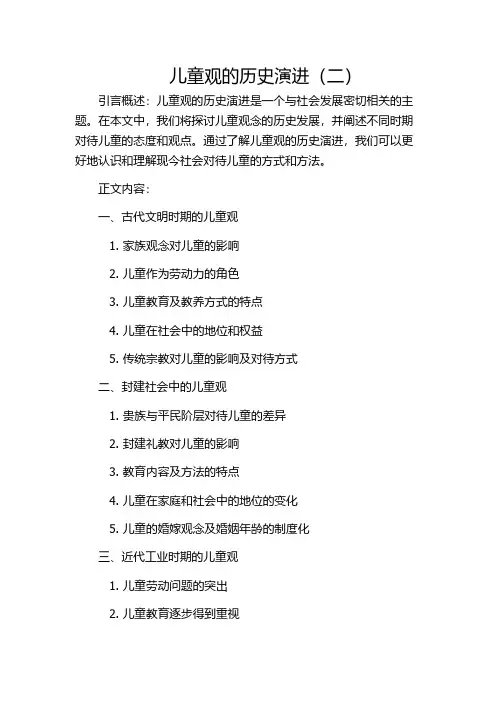 儿童观的历史演进（二）

引言概述：儿童观的历史演进是一个与社会发展密切相关的主题。在本文中，我们将探讨儿童观念的历史发展，并阐述不同时期对待儿童的态度和观点。通过了解儿童观的历史演进，我们可以更好地认识和理解现今社会对待儿童的方式和方法。

正文内容：

一、古代文明时期的儿童观

1. 家族观念对儿童的影响

2. 儿童作为劳动力的角色

3. 儿童教育及教养方式的特点

4. 儿童在社会中的地位和权益

5. 传统宗教对儿童的影响及对待方式

二、封建社会中的儿童观

1. 贵族与平民阶层对待儿童的差异

2. 封建礼教对儿童的影响

3. 教育内容及方法的特点

4. 儿童在家庭和社会中的地位的变化

5. 儿童的婚嫁观念及婚姻年龄的制度化

三、近代工业时期的儿童观

1. 儿童劳动问题的突出

2. 儿童教育逐步得到重视